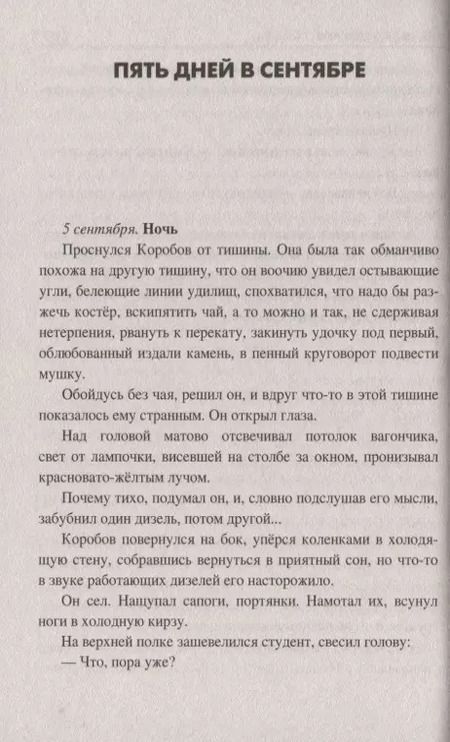 ПЯТЬ ДНЕЙ В СЕНТЯБРЕ

5 сентября. Ночь

Проснулся Коробов от тишины. Она была так обманчиво похожа на другую тишину, что он воочию увидел остывающие угли, белеющие линии удилищ, спохватился, что надо бы разжечь костёр, вскипятить чай, а то можно и так, не сдерживая нетерпения, рвануть к перекату, закинуть удочку под первый, облюбованный издали камень, в пенный круговорот подвести мушку.

Обойдусь без чая, решил он, и вдруг что-то в этой тишине показалось ему странным. Он открыл глаза.

Над головой матово отсвечивал потолок вагончика, свет от лампочки, висевшей на столбе за окном, пронизывал красновато-жёлтым лучом.

Почему тихо, подумал он, и, словно подслушав его мысли, забубнил один дизель, потом другой...

Коробов повернулся на бок, упёрся коленками в холодящую стену, собравшись вернуться в приятный сон, но что-то в звуке работающих дизелей его насторожило.

Он сел. Нащупал сапоги, портянки. Намотал их, всунул ноги в холодную кирзу.

На верхней полке зашевелился студент, свесил голову:
— Что, пора уже?